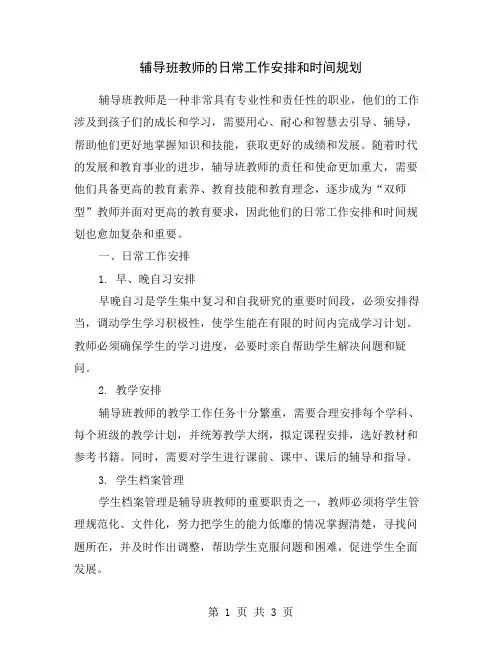 辅导班教师的日常工作安排和时间规划

辅导班教师是一种非常具有专业性和责任性的职业，他们的工作涉及到孩子们的成长和学习，需要用心、耐心和智慧去引导、辅导，帮助他们更好地掌握知识和技能，获取更好的成绩和发展。随着时代的发展和教育事业的进步，辅导班教师的责任和使命更加重大，需要他们具备更高的教育素养、教育技能和教育理念，逐步成为“双师型”教师并面对更高的教育要求，因此他们的日常工作安排和时间规划也愈加复杂和重要。

一、日常工作安排

1. 早、晚自习安排

早晚自习是学生集中复习和自我研究的重要时间段，必须安排得当，调动学生学习积极性，使学生能在有限的时间内完成学习计划。教师必须确保学生的学习进度，必要时亲自帮助学生解决问题和疑问。

2. 教学安排

辅导班教师的教学工作任务十分繁重，需要合理安排每个学科、每个班级的教学计划，并统筹教学大纲，拟定课程安排，选好教材和参考书籍。同时，需要对学生进行课前、课中、课后的辅导和指导。

3. 学生档案管理

学生档案管理是辅导班教师的重要职责之一，教师必须将学生管理规范化、文件化，努力把学生的能力低靡的情况掌握清楚，寻找问题所在，并及时作出调整，帮助学生克服问题和困难，促进学生全面发展。

第 1 页 共 3 页